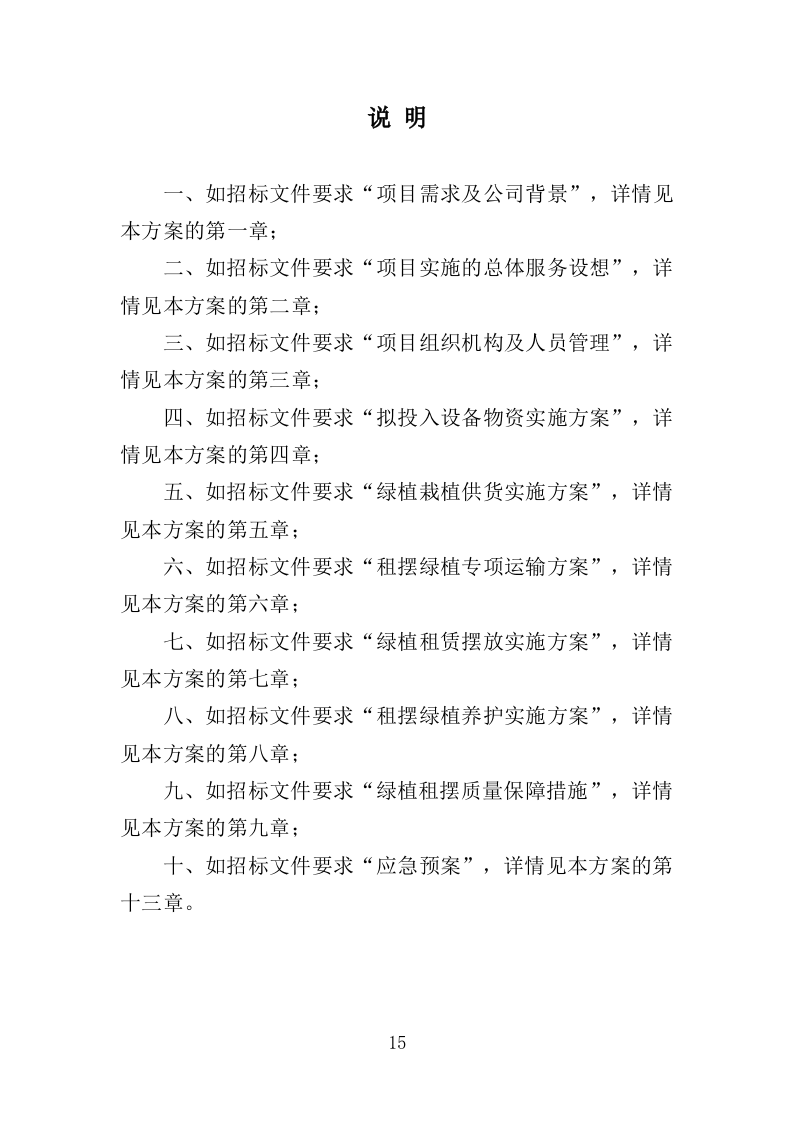 说 明

一、如招标文件要求“项目需求及公司背景”，详情见本方案的第一章；

二、如招标文件要求“项目实施的总体服务设想”，详情见本方案的第二章；

三、如招标文件要求“项目组织机构及人员管理”，详情见本方案的第三章；

四、如招标文件要求“拟投入设备物资实施方案”，详情见本方案的第四章；

五、如招标文件要求“绿植栽植供货实施方案”，详情见本方案的第五章；

六、如招标文件要求“租摆绿植专项运输方案”，详情见本方案的第六章；

七、如招标文件要求“绿植租赁摆放实施方案”，详情见本方案的第七章；

八、如招标文件要求“租摆绿植养护实施方案”，详情见本方案的第八章；

九、如招标文件要求“绿植租摆质量保障措施”，详情见本方案的第九章；

十、如招标文件要求“应急预案”，详情见本方案的第十三章。

15